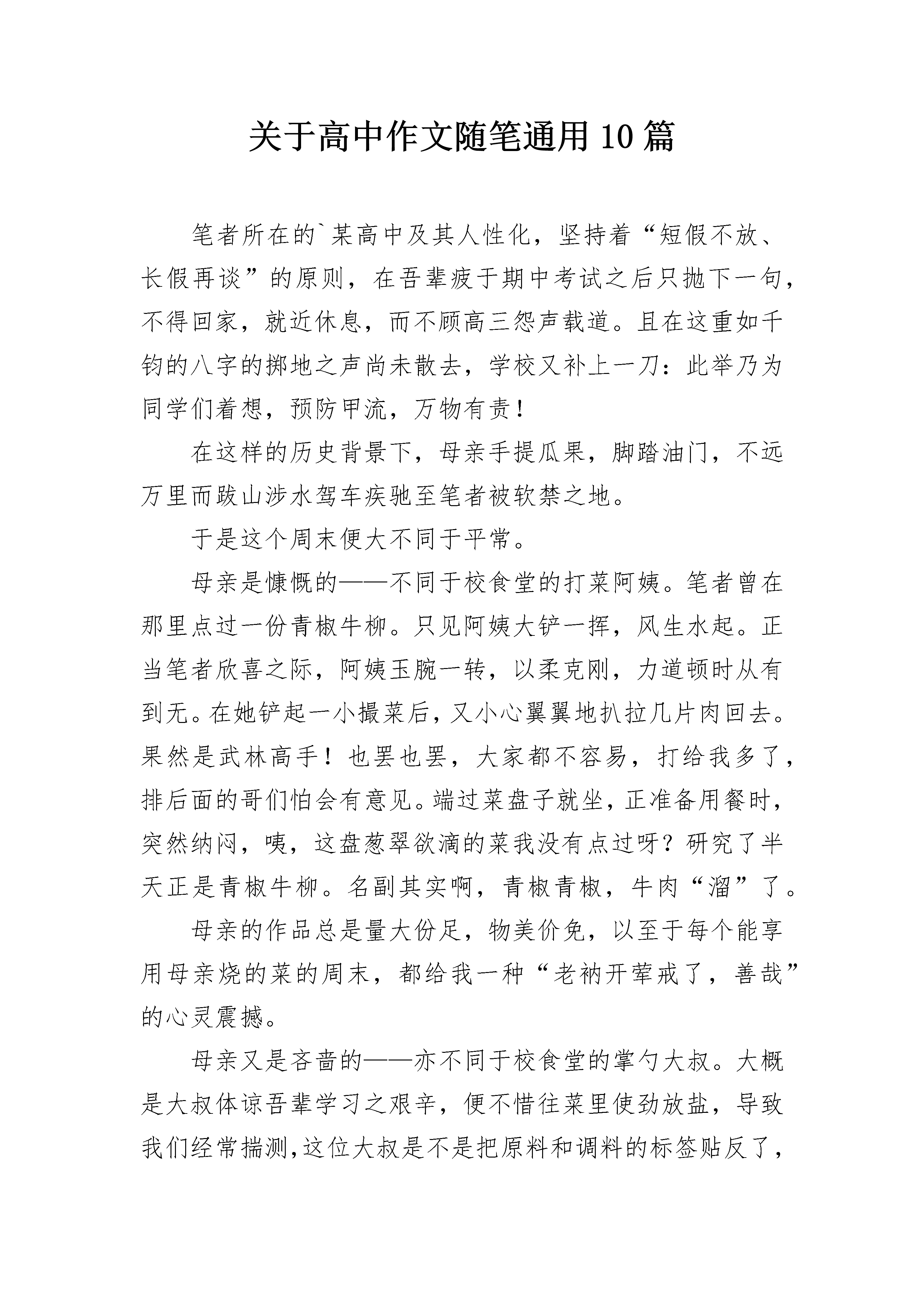 关于高中作文随笔通用10篇

笔者所在的`某高中及其人性化，坚持着“短假不放、长假再谈”的原则，在吾辈疲于期中考试之后只抛下一句，不得回家，就近休息，而不顾高三怨声载道。且在这重如千钧的八字的掷地之声尚未散去，学校又补上一刀：此举乃为同学们着想，预防甲流，万物有责！

在这样的历史背景下，母亲手提瓜果，脚踏油门，不远万里而跋山涉水驾车疾驰至笔者被软禁之地。

于是这个周末便大不同于平常。

母亲是慷慨的——不同于校食堂的打菜阿姨。笔者曾在那里点过一份青椒牛柳。只见阿姨大铲一挥，风生水起。正当笔者欣喜之际，阿姨玉腕一转，以柔克刚，力道顿时从有到无。在她铲起一小撮菜后，又小心翼翼地扒拉几片肉回去。果然是武林高手！也罢也罢，大家都不容易，打给我多了，排后面的哥们怕会有意见。端过菜盘子就坐，正准备用餐时，突然纳闷，咦，这盘葱翠欲滴的菜我没有点过呀？研究了半天正是青椒牛柳。名副其实啊，青椒青椒，牛肉“溜”了。

母亲的作品总是量大份足，物美价免，以至于每个能享用母亲烧的菜的周末，都给我一种“老衲开荤戒了，善哉”的心灵震撼。

母亲又是吝啬的——亦不同于校食堂的掌勺大叔。大概是大叔体谅吾辈学习之艰辛，便不惜往菜里使劲放盐，导致我们经常揣测,这位大叔是不是把原料和调料的标签贴反了，